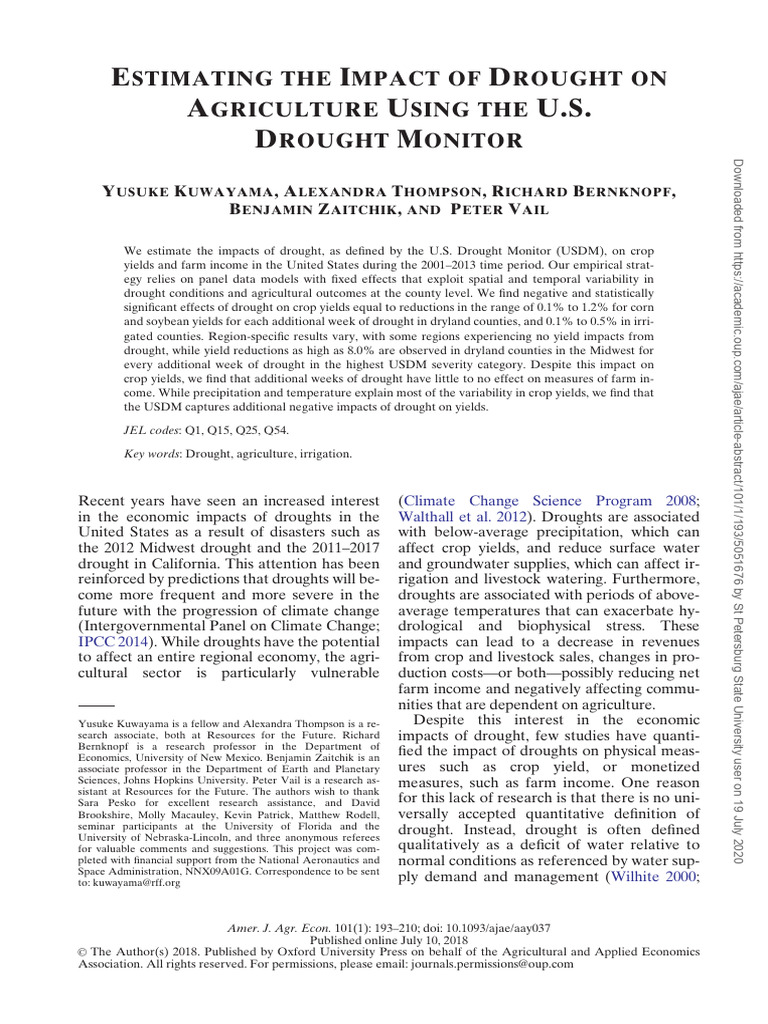 ESTIMATING THE IMPACT OF DROUGHT ON AGRICULTURE USING THE U.S. DROUGHT MONITOR

YUSUKE KUWAYAMA, ALEXANDRA THOMPSON, RICHARD BERNKNOPF, BENJAMIN ZAITCHIK, AND PETER VAIL

We estimate the impacts of drought, as defined by the U.S. Drought Monitor (USDM), on crop yields and farm income in the United States during the 2001–2013 time period. Our empirical strategy relies on panel data models with fixed effects that exploit spatial and temporal variability in drought conditions and agricultural outcomes at the county level. We find negative and statistically significant effects of drought on crop yields equal to reductions in the range of 0.1% to 1.2% for corn and soybean yields for each additional week of drought in dryland counties, and 0.1% to 0.5% in irrigated counties. Region-specific results vary, with some regions experiencing no yield impacts from drought, while yield reductions as high as 8.0% are observed in dryland counties in the Midwest for every additional week of drought in the highest USDM severity category. Despite this impact on crop yields, we find that additional weeks of drought have little to no effect on measures of farm income. While precipitation and temperature explain most of the variability in crop yields, we find that the USDM captures additional negative impacts of drought on yields.

JEL codes: Q1, Q15, Q25, Q54.

Key words: Drought, agriculture, irrigation.

Recent years have seen an increased interest in the economic impacts of droughts in the United States as a result of disasters such as the 2012 Midwest drought and the 2011–2017 drought in California. This attention has been reinforced by predictions that droughts will become more frequent and more severe in the future with the progression of climate change (Intergovernmental Panel on Climate Change; IPCC 2014). While droughts have the potential to affect an entire regional economy, the agricultural sector is particularly vulnerable

Yusuke Kuwayama is a fellow and Alexandra Thompson is a research associate, both at Resources for the Future. Richard Bernknopf is a research professor in the Department of Economics, University of New Mexico. Benjamin Zaitchik is an associate professor in the Department of Earth and Planetary Sciences, Johns Hopkins University. Peter Vail is a research assistant at Resources for the Future. The authors wish to thank Sara Pesko for excellent research assistance, and David Brookshire, Molly Macauley, Kevin Patrick, Matthew Rodell, seminar participants at the University of Florida and the University of Nebraska-Lincoln, and three anonymous referees for valuable comments and suggestions. This project was completed with financial support from the National Aeronautics and Space Administration, NNX09A01G. Correspondence to be sent to: kuwayama@rff.org

(Climate Change Science Program 2008; Walthall et al. 2012). Droughts are associated with below-average precipitation, which can affect crop yields, and reduce surface water and groundwater supplies, which can affect irrigation and livestock watering. Furthermore, droughts are associated with periods of above-average temperatures that can exacerbate hydrological and biophysical stress. These impacts can lead to a decrease in revenues from crop and livestock sales, changes in production costs—or both—possibly reducing net farm income and negatively affecting communities that are dependent on agriculture.

Despite this interest in the economic impacts of drought, few studies have quantified the impact of droughts on physical measures such as crop yield, or monetized measures, such as farm income. One reason for this lack of research is that there is no universally accepted quantitative definition of drought. Instead, drought is often defined qualitatively as a deficit of water relative to normal conditions as referenced by water supply demand and management (Wilhite 2000;

Amer. J. Agr. Econ. 101(1): 193–210; doi: 10.1093/ajae/aay037
Published online July 10, 2018
© The Author(s) 2018. Published by Oxford University Press on behalf of the Agricultural and Applied Economics Association. All rights reserved. For permissions, please email: journals.permissions@oup.com

Downloaded from https://academic.oup.com/ajae/article-abstract/101/1/193/5051676 by St Petersburg State University user on 19 July 2020